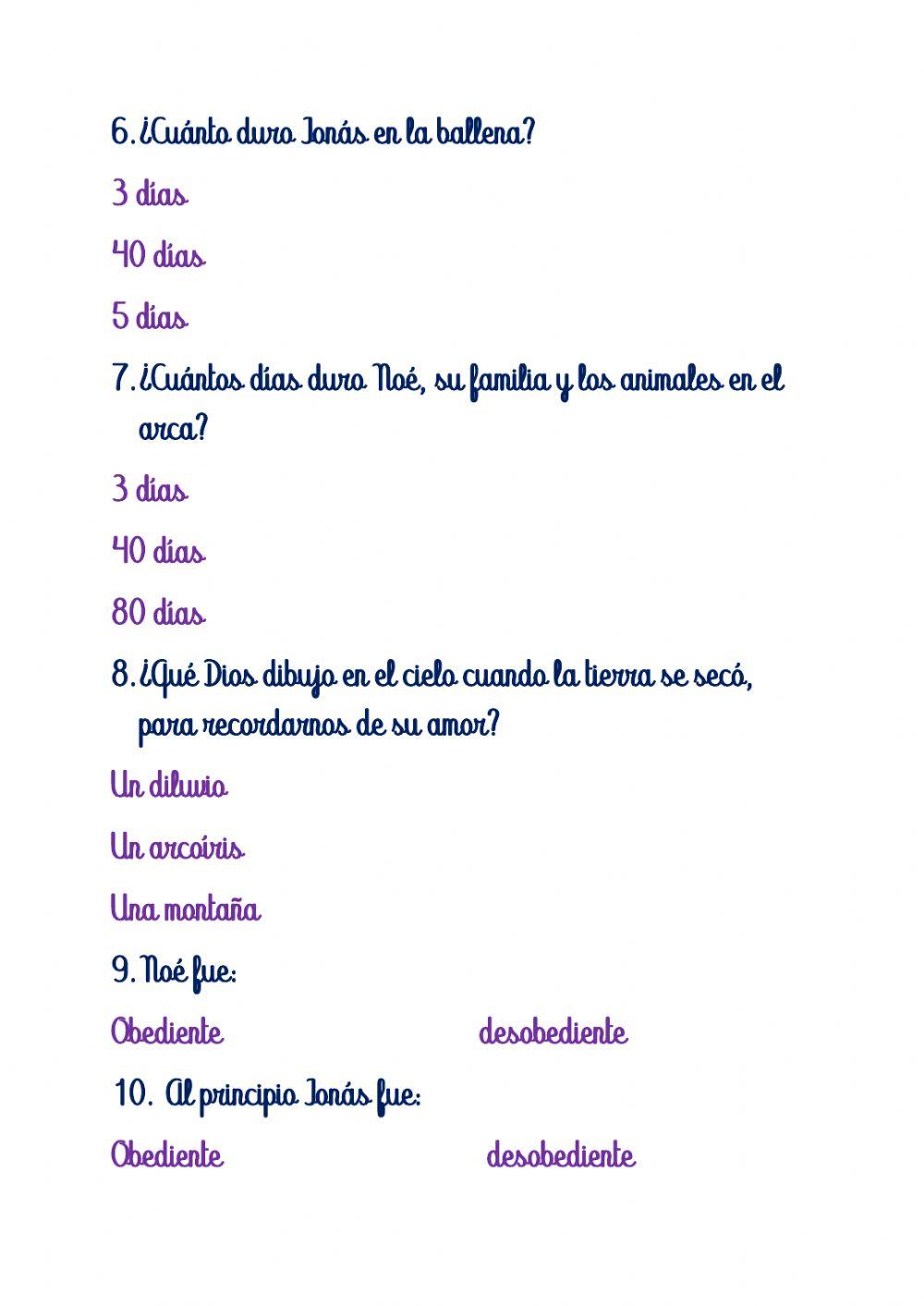 6. ¿Cuánto duro Jonás en la ballena?

3 días

40 días

5 días

7. ¿Cuántos días duro Noé, su familia y los animales en el arca?

3 días

40 días

80 días

8. ¿Qué Dios dibujo en el cielo cuando la tierra se secó, para recordarnos de su amor?

Un diluvio

Un arcoíris

Una montaña

9. Noé fue:

Obediente desobediente

10. Al principio Jonás fue:

Obediente desobediente